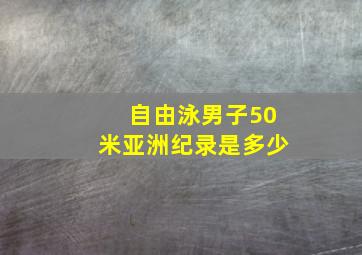 自由泳男子50米亚洲纪录是多少